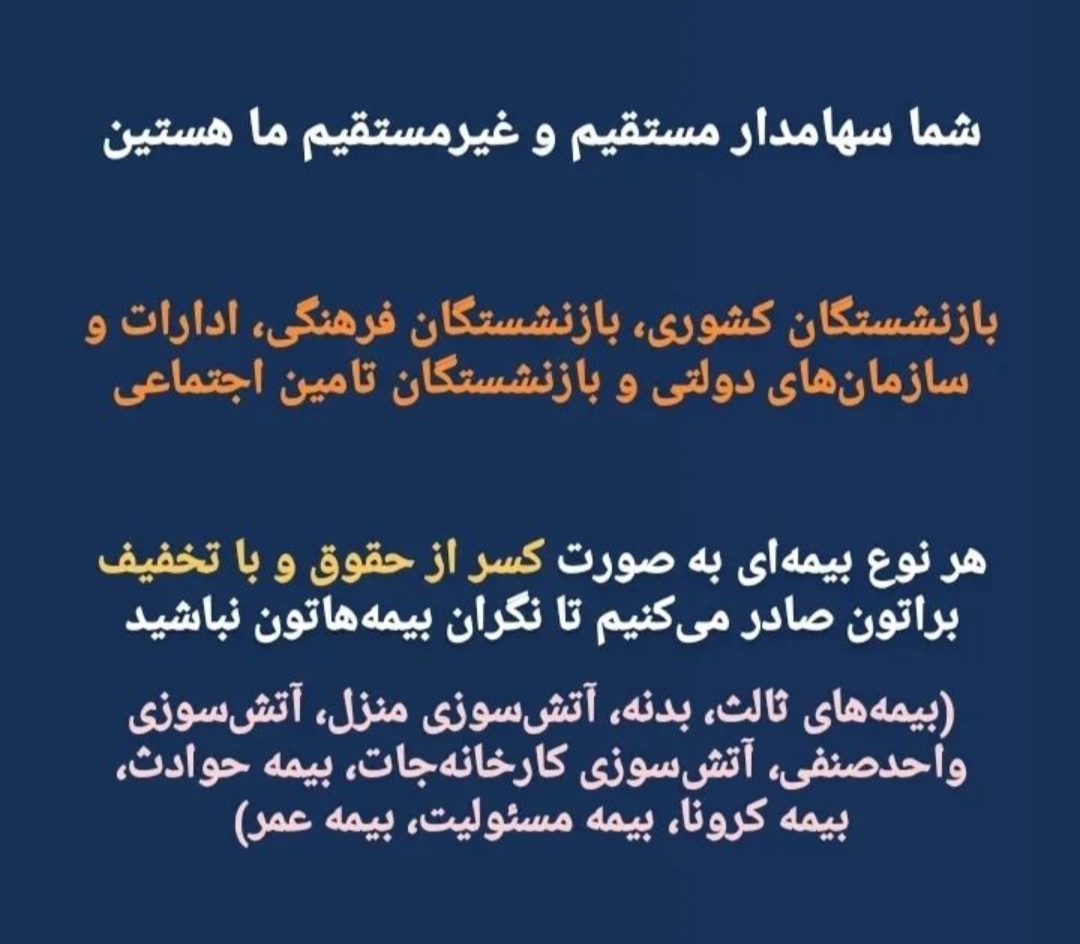 شما سهامدار مستقیم و غیرمستقیم ما هستین

بازنشستگان کشوری، بازنشستگان فرهنگی، ادارات و سازمان‌های دولتی و بازنشستگان تامین اجتماعی

هر نوع بیمه‌ای به صورت کسر از حقوق و با تخفیف براتون صادر می‌کنیم تا نگران بیمه‌هاتون نباشید

(بیمه‌های ثالث، بدنه، آتش‌سوزی منزل، آتش‌سوزی واحدصنفی، آتش‌سوزی کارخانه‌جات، بیمه حوادث، بیمه کرونا، بیمه مسئولیت، بیمه عمر)